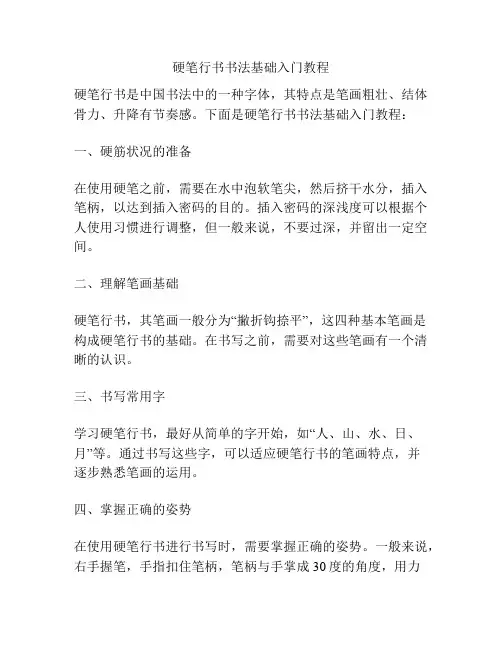 硬笔行书书法基础入门教程

硬笔行书是中国书法中的一种字体，其特点是笔画粗壮、结体骨力、升降有节奏感。下面是硬笔行书书法基础入门教程：

一、硬筋状况的准备

在使用硬笔之前，需要在水中泡软笔尖，然后挤干水分，插入笔柄，以达到插入密码的目的。插入密码的深浅度可以根据个人使用习惯进行调整，但一般来说，不要过深，并留出一定空间。

二、理解笔画基础

硬笔行书，其笔画一般分为“撇折钩捺平”，这四种基本笔画是构成硬笔行书的基础。在书写之前，需要对这些笔画有一个清晰的认识。

三、书写常用字

学习硬笔行书，最好从简单的字开始，如“人、山、水、日、月”等。通过书写这些字，可以适应硬笔行书的笔画特点，并逐步熟悉笔画的运用。

四、掌握正确的姿势

在使用硬笔行书进行书写时，需要掌握正确的姿势。一般来说，右手握笔，手指扣住笔柄，笔柄与手掌成30度的角度，用力